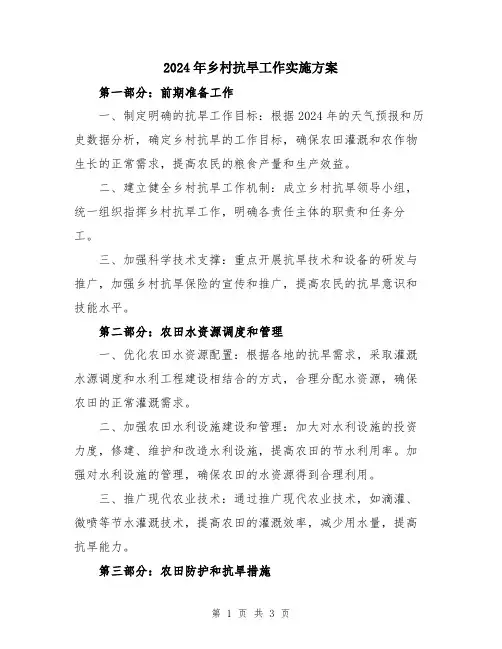 2024年乡村抗旱工作实施方案

第一部分：前期准备工作

一、制定明确的抗旱工作目标：根据2024年的天气预报和历史数据分析，确定乡村抗旱的工作目标，确保农田灌溉和农作物生长的正常需求，提高农民的粮食产量和生产效益。

二、建立健全乡村抗旱工作机制：成立乡村抗旱领导小组，统一组织指挥乡村抗旱工作，明确各责任主体的职责和任务分工。

三、加强科学技术支撑：重点开展抗旱技术和设备的研发与推广，加强乡村抗旱保险的宣传和推广，提高农民的抗旱意识和技能水平。

第二部分：农田水资源调度和管理

一、优化农田水资源配置：根据各地的抗旱需求，采取灌溉水源调度和水利工程建设相结合的方式，合理分配水资源，确保农田的正常灌溉需求。

二、加强农田水利设施建设和管理：加大对水利设施的投资力度，修建、维护和改造水利设施，提高农田的节水利用率。加强对水利设施的管理，确保农田的水资源得到合理利用。

三、推广现代农业技术：通过推广现代农业技术，如滴灌、微喷等节水灌溉技术，提高农田的灌溉效率，减少用水量，提高抗旱能力。

第三部分：农田防护和抗旱措施

第 1 页 共 3 页